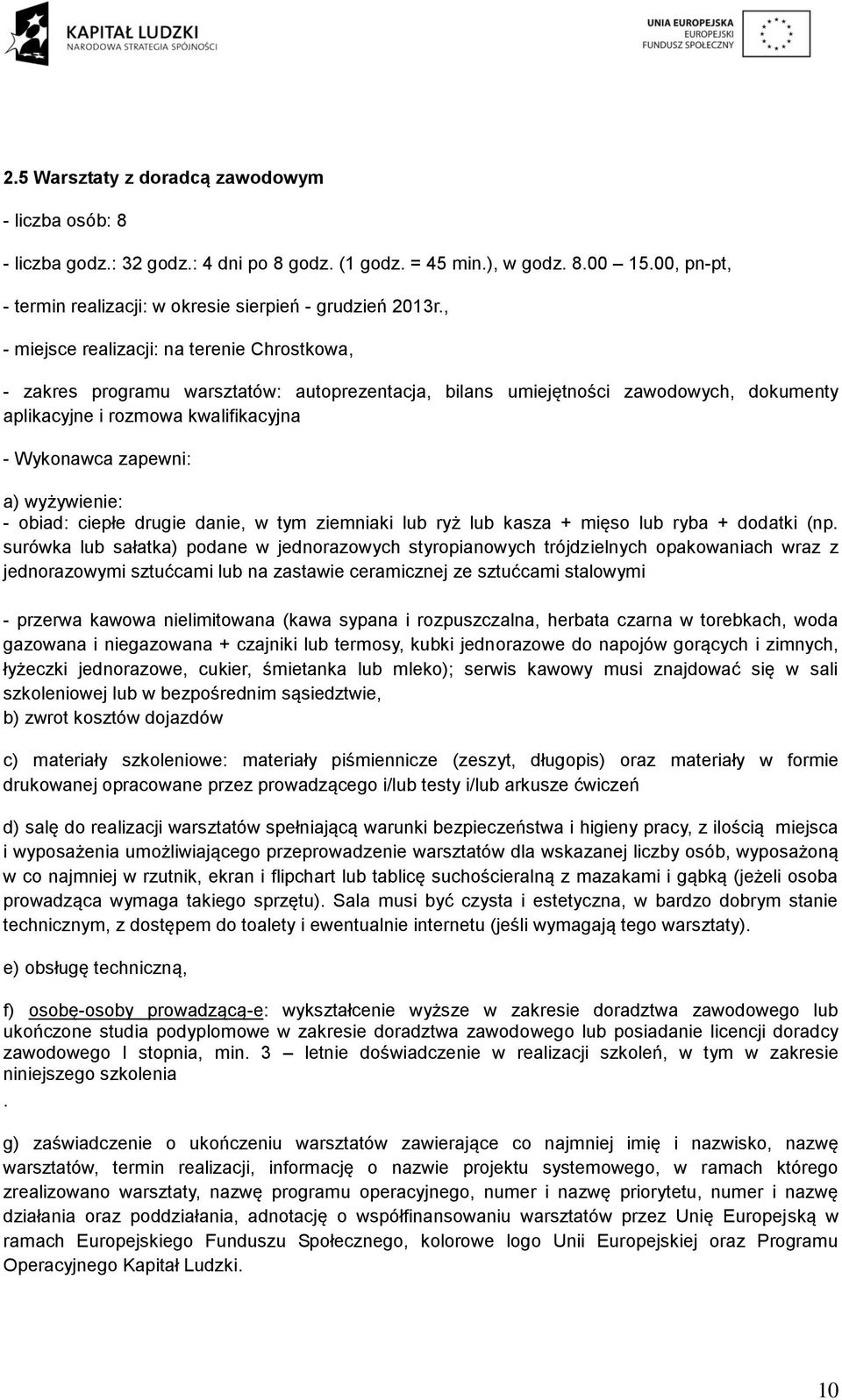 KAPITAŁ LUDZKI
NARODOWA STRATEGIA SPÓJNOŚCI

UNIA EUROPEJSKA
EUROPEJSKI
FUNDUSZ SPOŁECZNY

2.5 Warsztaty z doradcą zawodowym

- liczba osób: 8

- liczba godz.: 32 godz.: 4 dni po 8 godz. (1 godz. = 45 min.), w godz. 8.00 – 15.00, pn-pt,

- termin realizacji: w okresie sierpień - grudzień 2013r.,

- miejsce realizacji: na terenie Chrostkowa,

- zakres programu warsztatów: autoprezentacja, bilans umiejętności zawodowych, dokumenty aplikacyjne i rozmowa kwalifikacyjna

- Wykonawca zapewni:

a) wyżywienie:
- obiad: ciepłe drugie danie, w tym ziemniaki lub ryż lub kasza + mięso lub ryba + dodatki (np. surówka lub sałatka) podane w jednorazowych styropianowych trójdzielnych opakowaniach wraz z jednorazowymi sztućcami lub na zastawie ceramicznej ze sztućcami stalowymi

- przerwa kawowa nielimitowana (kawa sypana i rozpuszczalna, herbata czarna w torebkach, woda gazowana i niegazowana + czajniki lub termosy, kubki jednorazowe do napojów gorących i zimnych, łyżeczki jednorazowe, cukier, śmietanka lub mleko); serwis kawowy musi znajdować się w sali szkoleniowej lub w bezpośrednim sąsiedztwie,
b) zwrot kosztów dojazdów

c) materiały szkoleniowe: materiały piśmiennicze (zeszyt, długopis) oraz materiały w formie drukowanej opracowane przez prowadzącego i/lub testy i/lub arkusze ćwiczeń

d) salę do realizacji warsztatów spełniającą warunki bezpieczeństwa i higieny pracy, z ilością miejsca i wyposażenia umożliwiającego przeprowadzenie warsztatów dla wskazanej liczby osób, wyposażoną w co najmniej w rzutnik, ekran i flipchart lub tablicę suchościeralną z mazakami i gąbką (jeżeli osoba prowadząca wymaga takiego sprzętu). Sala musi być czysta i estetyczna, w bardzo dobrym stanie technicznym, z dostępem do toalety i ewentualnie internetu (jeśli wymagają tego warsztaty).

e) obsługę techniczną,

f) osobę-osoby prowadzącą-e: wykształcenie wyższe w zakresie doradztwa zawodowego lub ukończone studia podyplomowe w zakresie doradztwa zawodowego lub posiadanie licencji doradcy zawodowego I stopnia, min. 3 – letnie doświadczenie w realizacji szkoleń, w tym w zakresie niniejszego szkolenia
.

g) zaświadczenie o ukończeniu warsztatów zawierające co najmniej imię i nazwisko, nazwę warsztatów, termin realizacji, informację o nazwie projektu systemowego, w ramach którego zrealizowano warsztaty, nazwę programu operacyjnego, numer i nazwę priorytetu, numer i nazwę działania oraz poddziałania, adnotację o współfinansowaniu warsztatów przez Unię Europejską w ramach Europejskiego Funduszu Społecznego, kolorowe logo Unii Europejskiej oraz Programu Operacyjnego Kapitał Ludzki.

10